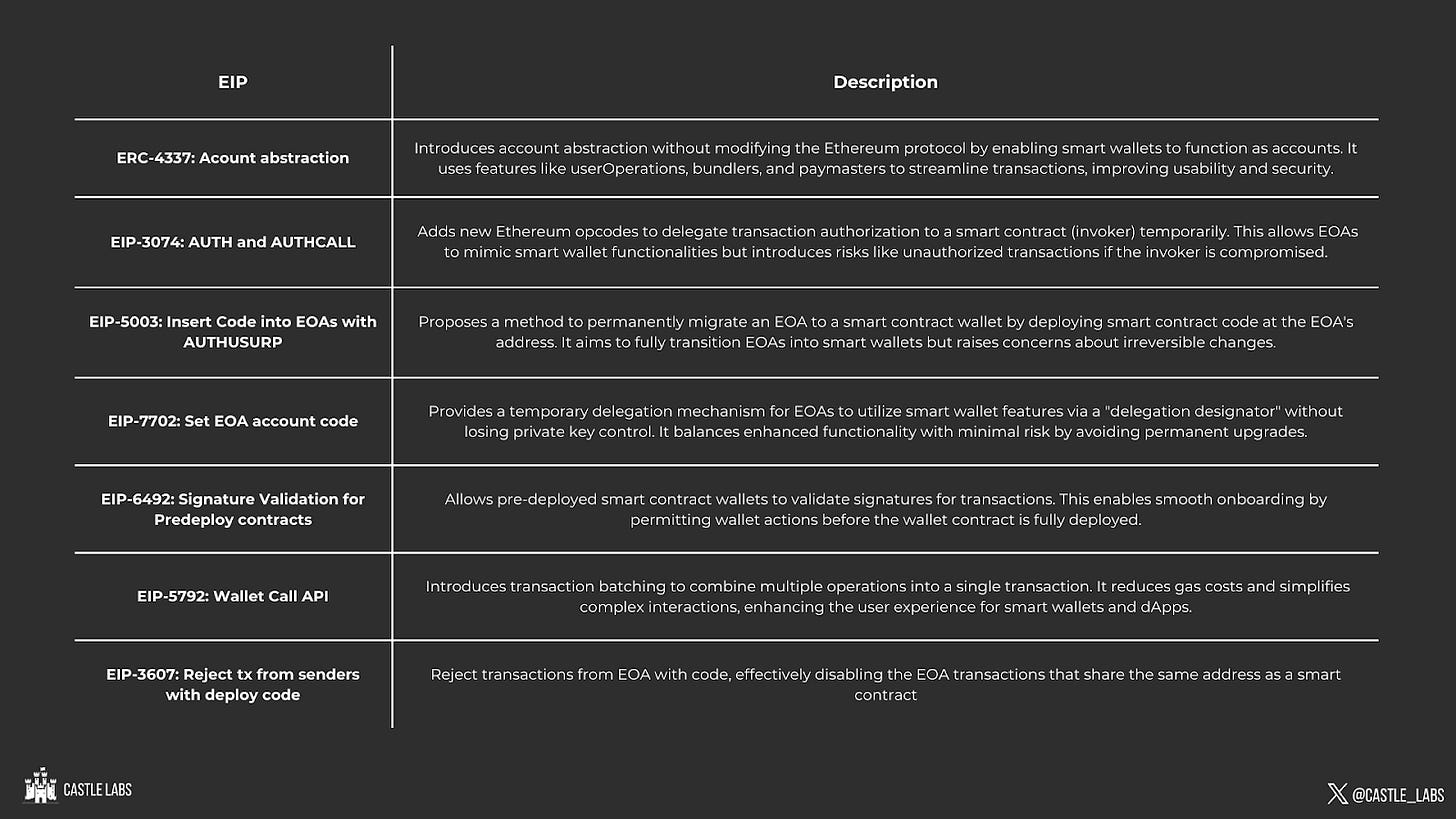 | EIP | Description |
|---|---|
| ERC-4337: Acount abstraction | Introduces account abstraction without modifying the Ethereum protocol by enabling smart wallets to function as accounts. It uses features like userOperations, bundlers, and paymasters to streamline transactions, improving usability and security. |
| EIP-3074: AUTH and AUTHCALL | Adds new Ethereum opcodes to delegate transaction authorization to a smart contract (invoker) temporarily. This allows EOAs to mimic smart wallet functionalities but introduces risks like unauthorized transactions if the invoker is compromised. |
| EIP-5003: Insert Code into EOAs with AUTHUSURP | Proposes a method to permanently migrate an EOA to a smart contract wallet by deploying smart contract code at the EOA's address. It aims to fully transition EOAs into smart wallets but raises concerns about irreversible changes. |
| EIP-7702: Set EOA account code | Provides a temporary delegation mechanism for EOAs to utilize smart wallet features via a "delegation designator" without losing private key control. It balances enhanced functionality with minimal risk by avoiding permanent upgrades. |
| EIP-6492: Signature Validation for Predeploy contracts | Allows pre-deployed smart contract wallets to validate signatures for transactions. This enables smooth onboarding by permitting wallet actions before the wallet contract is fully deployed. |
| EIP-5792: Wallet Call API | Introduces transaction batching to combine multiple operations into a single transaction. It reduces gas costs and simplifies complex interactions, enhancing the user experience for smart wallets and dApps. |
| EIP-3607: Reject tx from senders with deploy code | Reject transactions from EOA with code, effectively disabling the EOA transactions that share the same address as a smart contract |

CASTLE LABS

@CASTLE_LABS